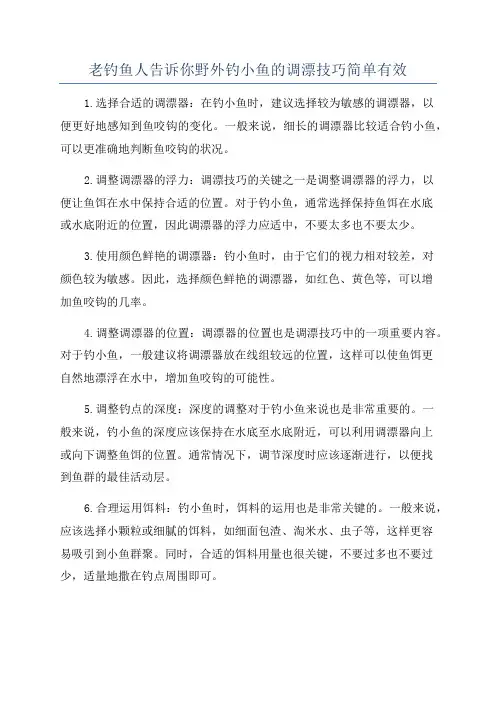 老钓鱼人告诉你野外钓小鱼的调漂技巧简单有效

1.选择合适的调漂器：在钓小鱼时，建议选择较为敏感的调漂器，以便更好地感知到鱼咬钩的变化。一般来说，细长的调漂器比较适合钓小鱼，可以更准确地判断鱼咬钩的状况。

2.调整调漂器的浮力：调漂技巧的关键之一是调整调漂器的浮力，以便让鱼饵在水中保持合适的位置。对于钓小鱼，通常选择保持鱼饵在水底或水底附近的位置，因此调漂器的浮力应适中，不要太多也不要太少。

3.使用颜色鲜艳的调漂器：钓小鱼时，由于它们的视力相对较差，对颜色较为敏感。因此，选择颜色鲜艳的调漂器，如红色、黄色等，可以增加鱼咬钩的几率。

4.调整调漂器的位置：调漂器的位置也是调漂技巧中的一项重要内容。对于钓小鱼，一般建议将调漂器放在线组较远的位置，这样可以使鱼饵更自然地漂浮在水中，增加鱼咬钩的可能性。

5.调整钓点的深度：深度的调整对于钓小鱼来说也是非常重要的。一般来说，钓小鱼的深度应该保持在水底至水底附近，可以利用调漂器向上或向下调整鱼饵的位置。通常情况下，调节深度时应该逐渐进行，以便找到鱼群的最佳活动层。

6.合理运用饵料：钓小鱼时，饵料的运用也是非常关键的。一般来说，应该选择小颗粒或细腻的饵料，如细面包渣、淘米水、虫子等，这样更容易吸引到小鱼群聚。同时，合适的饵料用量也很关键，不要过多也不要过少，适量地撒在钓点周围即可。